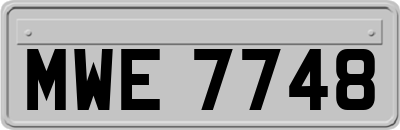 MWE 7748